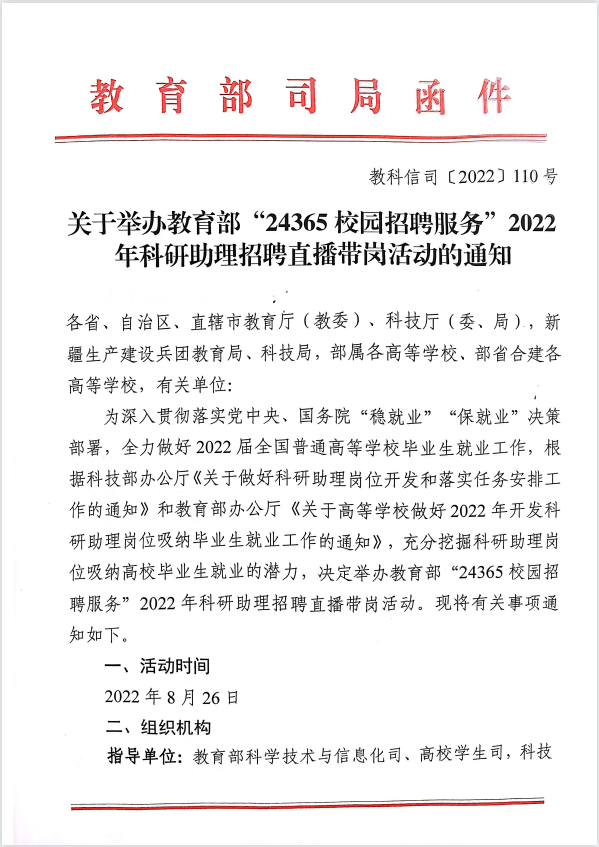 教育部司局函件

教科信司〔2022〕110号

关于举办教育部“24365校园招聘服务”2022年科研助理招聘直播带岗活动的通知

各省、自治区、直辖市教育厅（教委）、科技厅（委、局），新疆生产建设兵团教育局、科技局，部属各高等学校、部省合建各高等学校，有关单位：

为深入贯彻落实党中央、国务院“稳就业”“保就业”决策部署，全力做好2022届全国普通高等学校毕业生就业工作，根据科技部办公厅《关于做好科研助理岗位开发和落实任务安排工作的通知》和教育部办公厅《关于高等学校做好2022年开发科研助理岗位吸纳毕业生就业工作的通知》，充分挖掘科研助理岗位吸纳高校毕业生就业的潜力，决定举办教育部“24365校园招聘服务”2022年科研助理招聘直播带岗活动。现将有关事项通知如下。

一、活动时间

2022年8月26日

二、组织机构

指导单位：教育部科学技术与信息化司、高校学生司，科技